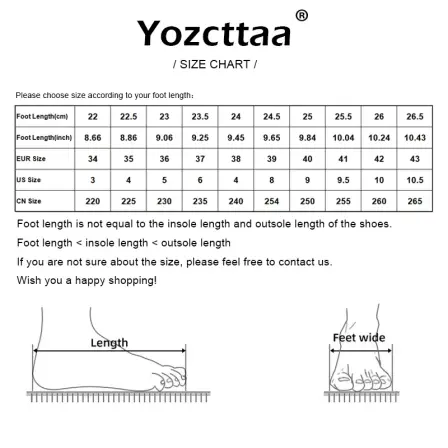 Yozcttaa®

/ SIZE CHART /

Please choose size according to your foot length:

| Foot Length(cm) | 22 | 22.5 | 23 | 23.5 | 24 | 24.5 | 25 | 25.5 | 26 | 26.5 |
|---|---|---|---|---|---|---|---|---|---|---|
| Foot Length(inch) | 8.66 | 8.86 | 9.06 | 9.25 | 9.45 | 9.65 | 9.84 | 10.04 | 10.24 | 10.43 |
| EUR Size | 34 | 35 | 36 | 37 | 38 | 39 | 40 | 41 | 42 | 43 |
| US Size | 3 | 4 | 5 | 6 | 4 | 8 | 9 | 9.5 | 10 | 10.5 |
| CN Size | 220 | 225 | 230 | 235 | 240 | 254 | 250 | 255 | 260 | 265 |

Foot length is not equal to the insole length and outsole length of the shoes.

Foot length < insole length < outsole length

If you are not sure about the size, please feel free to contact us.

Wish you a happy shopping!

Length

Feet wide